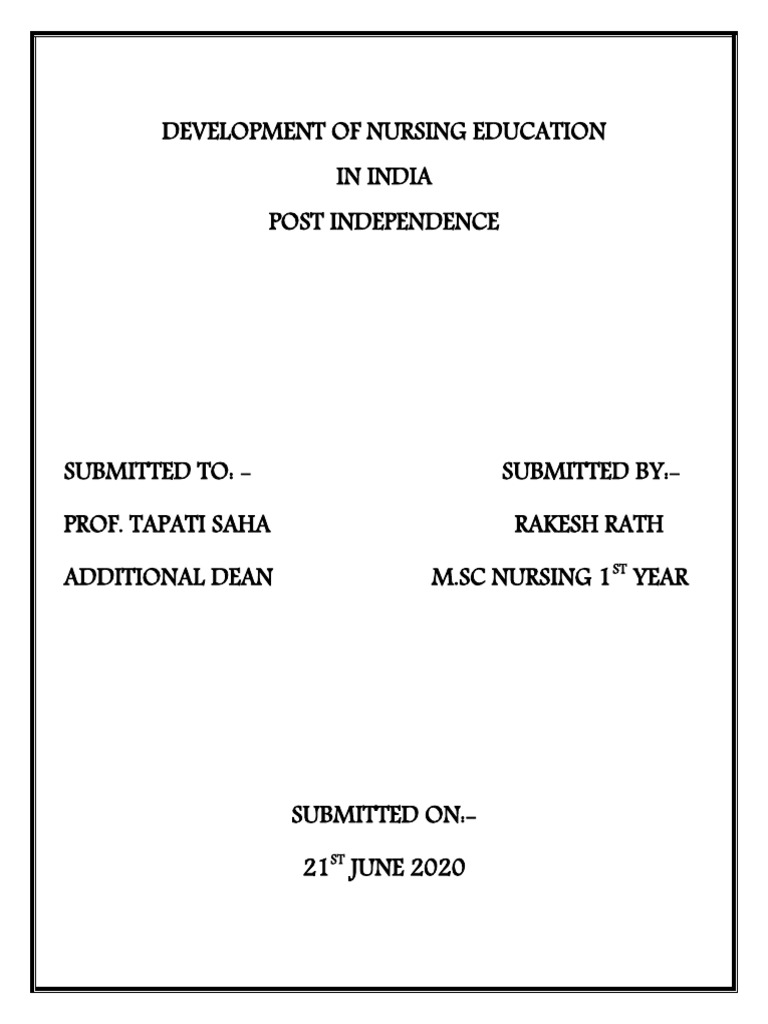 DEVELOPMENT OF NURSING EDUCATION
IN INDIA
POST INDEPENDENCE

SUBMITTED TO: –

PROF. TAPATI SAHA

ADDITIONAL DEAN

SUBMITTED BY:–

RAKESH RATH

M.SC NURSING 1$^{ST}$ YEAR

SUBMITTED ON:–

21$^{ST}$ JUNE 2020